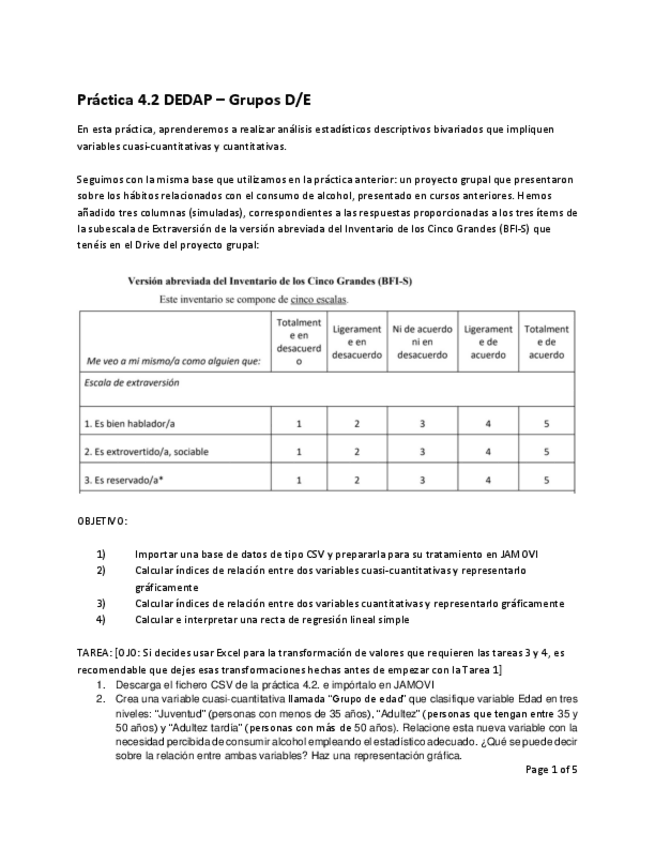 Práctica 4.2 DEDAP – Grupos D/E

En esta práctica, aprenderemos a realizar análisis estadísticos descriptivos bivariados que impliquen variables cuasi-cuantitativas y cuantitativas.

Seguimos con la misma base que utilizamos en la práctica anterior: un proyecto grupal que presentaron sobre los hábitos relacionados con el consumo de alcohol, presentado en cursos anteriores. Hemos añadido tres columnas (simuladas), correspondientes a las respuestas proporcionadas a los tres ítems de la subescala de Extraversión de la versión abreviada del Inventario de los Cinco Grandes (BFI-S) que tenéis en el Drive del proyecto grupal:

Versión abreviada del Inventario de los Cinco Grandes (BFI-S)
Este inventario se compone de cinco escalas.

| Me veo a mi mismo/a como alguien que: | Totalmente en desacuerdo | Ligeramente en desacuerdo | Ni de acuerdo ni en desacuerdo | Ligeramente de acuerdo | Totalmente de acuerdo |
|---|---|---|---|---|---|
| Escala de extraversión | | | | | |
| 1. Es bien hablador/a | 1 | 2 | 3 | 4 | 5 |
| 2. Es extrovertido/a, sociable | 1 | 2 | 3 | 4 | 5 |
| 3. Es reservado/a* | 1 | 2 | 3 | 4 | 5 |

OBJETIVO:

1) Importar una base de datos de tipo CSV y prepararla para su tratamiento en JAMOVI
2) Calcular índices de relación entre dos variables cuasi-cuantitativas y representarlo gráficamente
3) Calcular índices de relación entre dos variables cuantitativas y representarlo gráficamente
4) Calcular e interpretar una recta de regresión lineal simple

TAREA: [OJO: Si decides usar Excel para la transformación de valores que requieren las tareas 3 y 4, es recomendable que dejes esas transformaciones hechas antes de empezar con la Tarea 1]
1. Descarga el fichero CSV de la práctica 4.2. e impórtalo en JAMOVI
2. Crea una variable cuasi-cuantitativa llamada "Grupo de edad" que clasifique variable Edad en tres niveles: "Juventud" (personas con menos de 35 años), "Adultez" (personas que tengan entre 35 y 50 años) y "Adultez tardía" (personas con más de 50 años). Relacione esta nueva variable con la necesidad percibida de consumir alcohol empleando el estadístico adecuado. ¿Qué se puede decir sobre la relación entre ambas variables? Haz una representación gráfica.

Page 1 of 5